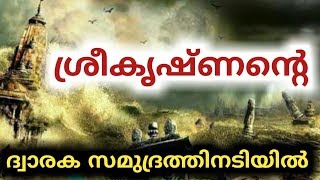 ശ്രീകൃഷ്ണന്റെ

ദ്വാരക സമുദ്രത്തിനടിയിൽ